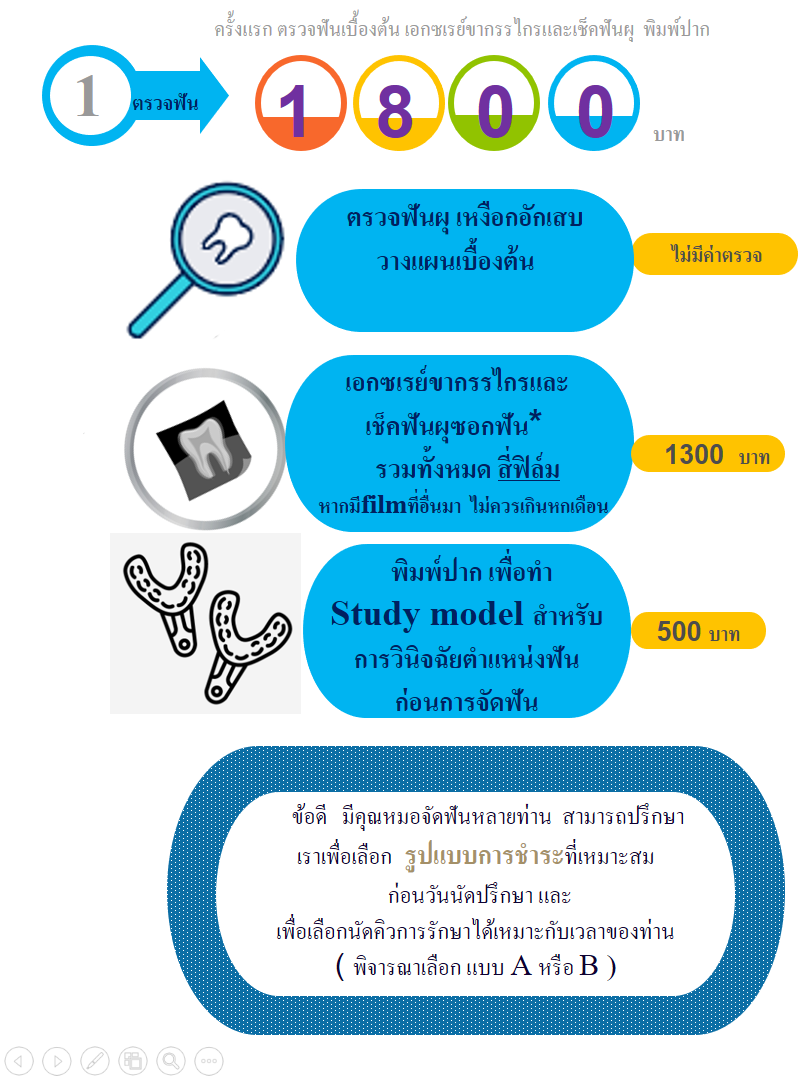 ครั้งแรก ตรวจฟันเบื้องต้น เอกซเรย์ขากรรไกรและเช็คฟันผุ พิมพ์ปาก

1 ตรวจฟัน

1 8 0 0 บาท

ตรวจฟันผุ เหงือกอักเสบ วางแผนเบื้องต้น

ไม่มีค่าตรวจ

เอกซเรย์ขากรรไกรและ เช็คฟันผุซอกฟัน* รวมทั้งหมด สี่ฟิล์ม หากมีfilmที่อื่นมา ไม่ควรเกินหกเดือน

1300 บาท

พิมพ์ปาก เพื่อทำ Study model สำหรับ การวินิจฉัยตำแหน่งฟัน ก่อนการจัดฟัน

500 บาท

ข้อดี มีคุณหมอจัดฟันหลายท่าน สามารถปรึกษา เราเพื่อเลือก รูปแบบการชำระที่เหมาะสม ก่อนวันนัดปรึกษา และ เพื่อเลือกนัดคิวการรักษาได้เหมาะกับเวลาของท่าน ( พิจารณาเลือก แบบ A หรือ B )